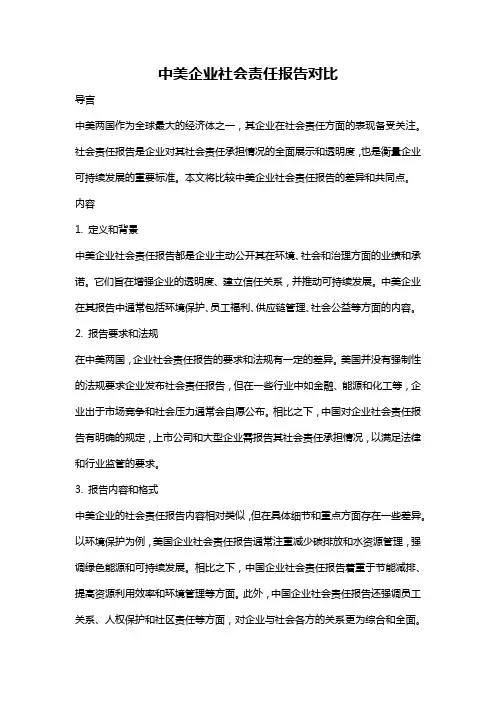 中美企业社会责任报告对比

导言

中美两国作为全球最大的经济体之一，其企业在社会责任方面的表现备受关注。社会责任报告是企业对其社会责任承担情况的全面展示和透明度，也是衡量企业可持续发展的重要标准。本文将比较中美企业社会责任报告的差异和共同点。

内容

1. 定义和背景

中美企业社会责任报告都是企业主动公开其在环境、社会和治理方面的业绩和承诺。它们旨在增强企业的透明度、建立信任关系，并推动可持续发展。中美企业在其报告中通常包括环境保护、员工福利、供应链管理、社会公益等方面的内容。

2. 报告要求和法规

在中美两国，企业社会责任报告的要求和法规有一定的差异。美国并没有强制性的法规要求企业发布社会责任报告，但在一些行业中如金融、能源和化工等，企业出于市场竞争和社会压力通常会自愿公布。相比之下，中国对企业社会责任报告有明确的规定，上市公司和大型企业需报告其社会责任承担情况，以满足法律和行业监管的要求。

3. 报告内容和格式

中美企业的社会责任报告内容相对类似，但在具体细节和重点方面存在一些差异。以环境保护为例，美国企业社会责任报告通常注重减少碳排放和水资源管理，强调绿色能源和可持续发展。相比之下，中国企业社会责任报告着重于节能减排、提高资源利用效率和环境管理等方面。此外，中国企业社会责任报告还强调员工关系、人权保护和社区责任等方面，对企业与社会各方的关系更为综合和全面。